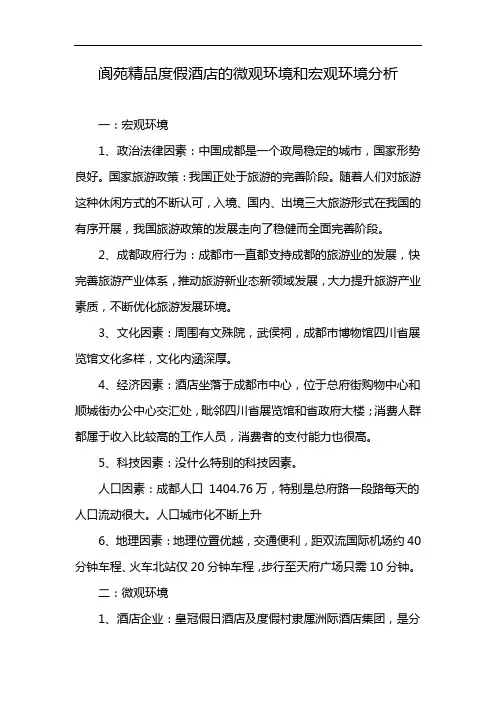 阆苑精品度假酒店的微观环境和宏观环境分析

一：宏观环境

1、政治法律因素：中国成都是一个政局稳定的城市，国家形势良好。国家旅游政策：我国正处于旅游的完善阶段。随着人们对旅游这种休闲方式的不断认可，入境、国内、出境三大旅游形式在我国的有序开展，我国旅游政策的发展走向了稳健而全面完善阶段。

2、成都政府行为：成都市一直都支持成都的旅游业的发展，快完善旅游产业体系，推动旅游新业态新领域发展，大力提升旅游产业素质，不断优化旅游发展环境。

3、文化因素：周围有文殊院，武侯祠，成都市博物馆四川省展览馆文化多样，文化内涵深厚。

4、经济因素：酒店坐落于成都市中心，位于总府街购物中心和顺城街办公中心交汇处，毗邻四川省展览馆和省政府大楼；消费人群都属于收入比较高的工作人员，消费者的支付能力也很高。

5、科技因素：没什么特别的科技因素。

人口因素：成都人口 1404.76 万，特别是总府路一段路每天的人口流动很大。人口城市化不断上升

6、地理因素：地理位置优越，交通便利，距双流国际机场约 40 分钟车程、火车北站仅 20 分钟车程，步行至天府广场只需 10 分钟。

二：微观环境

1、酒店企业：皇冠假日酒店及度假村隶属洲际酒店集团，是分